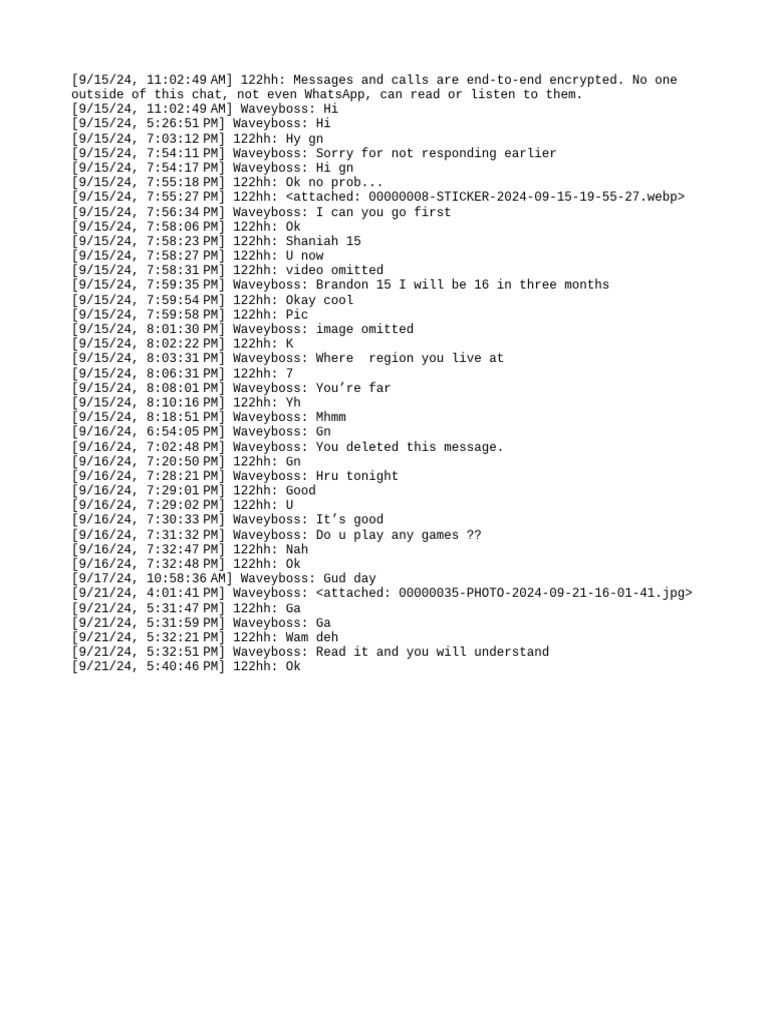 [9/15/24, 11:02:49 AM] 122hh: Messages and calls are end-to-end encrypted. No one outside of this chat, not even WhatsApp, can read or listen to them.
[9/15/24, 11:02:49 AM] Waveyboss: Hi
[9/15/24, 5:26:51 PM] Waveyboss: Hi
[9/15/24, 7:03:12 PM] 122hh: Hy gn
[9/15/24, 7:54:11 PM] Waveyboss: Sorry for not responding earlier
[9/15/24, 7:54:17 PM] Waveyboss: Hi gn
[9/15/24, 7:55:18 PM] 122hh: Ok no prob...
[9/15/24, 7:55:27 PM] 122hh: <attached: 00000008-STICKER-2024-09-15-19-55-27.webp>
[9/15/24, 7:56:34 PM] Waveyboss: I can you go first
[9/15/24, 7:58:06 PM] 122hh: Ok
[9/15/24, 7:58:23 PM] 122hh: Shaniah 15
[9/15/24, 7:58:27 PM] 122hh: U now
[9/15/24, 7:58:31 PM] 122hh: video omitted
[9/15/24, 7:59:35 PM] Waveyboss: Brandon 15 I will be 16 in three months
[9/15/24, 7:59:54 PM] 122hh: Okay cool
[9/15/24, 7:59:58 PM] 122hh: Pic
[9/15/24, 8:01:30 PM] Waveyboss: image omitted
[9/15/24, 8:02:22 PM] 122hh: K
[9/15/24, 8:03:31 PM] Waveyboss: Where  region you live at
[9/15/24, 8:06:31 PM] 122hh: 7
[9/15/24, 8:08:01 PM] Waveyboss: You’re far
[9/15/24, 8:10:16 PM] 122hh: Yh
[9/15/24, 8:18:51 PM] Waveyboss: Mhmm
[9/16/24, 6:54:05 PM] Waveyboss: Gn
[9/16/24, 7:02:48 PM] Waveyboss: You deleted this message.
[9/16/24, 7:20:50 PM] 122hh: Gn
[9/16/24, 7:28:21 PM] Waveyboss: Hru tonight
[9/16/24, 7:29:01 PM] 122hh: Good
[9/16/24, 7:29:02 PM] 122hh: U
[9/16/24, 7:30:33 PM] Waveyboss: It’s good
[9/16/24, 7:31:32 PM] Waveyboss: Do u play any games ??
[9/16/24, 7:32:47 PM] 122hh: Nah
[9/16/24, 7:32:48 PM] 122hh: Ok
[9/17/24, 10:58:36 AM] Waveyboss: Gud day
[9/21/24, 4:01:41 PM] Waveyboss: <attached: 00000035-PHOTO-2024-09-21-16-01-41.jpg>
[9/21/24, 5:31:47 PM] 122hh: Ga
[9/21/24, 5:31:59 PM] Waveyboss: Ga
[9/21/24, 5:32:21 PM] 122hh: Wam deh
[9/21/24, 5:32:51 PM] Waveyboss: Read it and you will understand
[9/21/24, 5:40:46 PM] 122hh: Ok